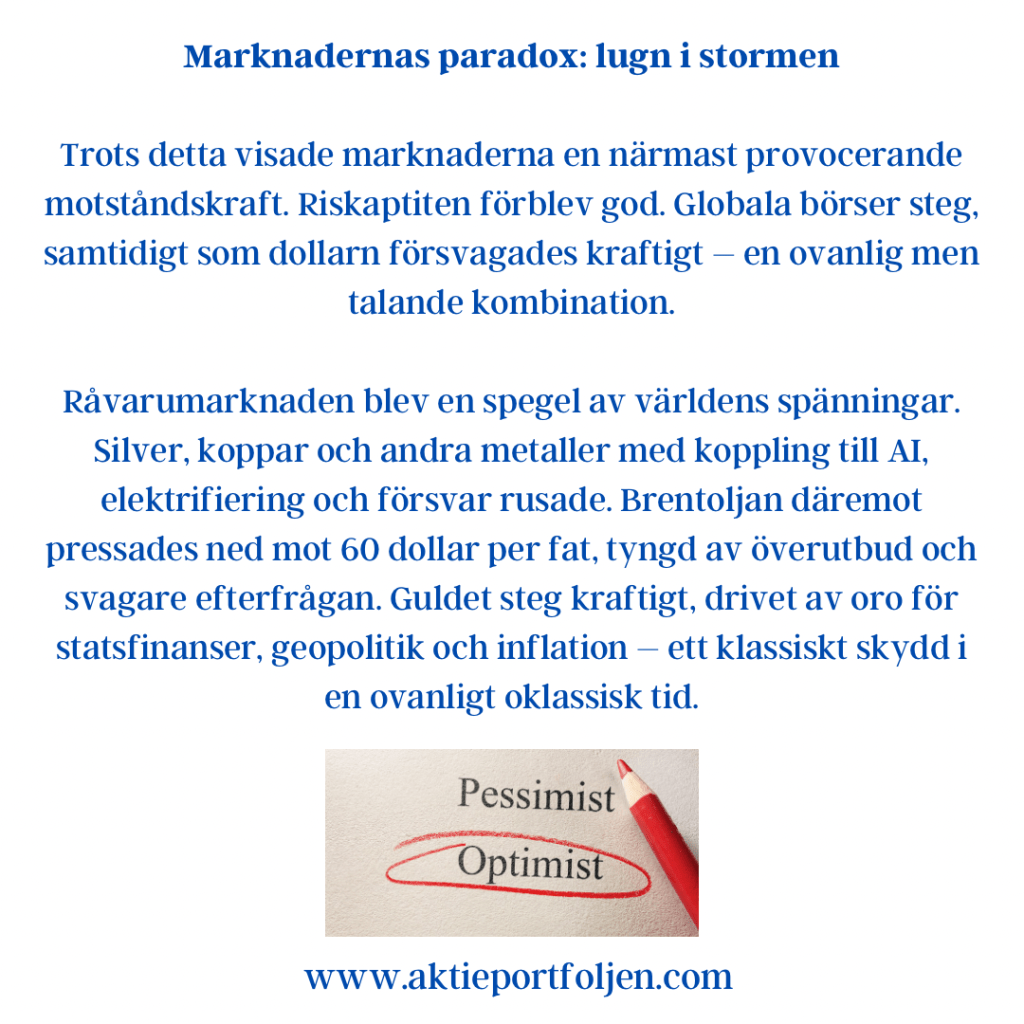 Marknadernas paradox: lugn i stormen

Trots detta visade marknaderna en närmast provocerande motståndskraft. Riskaptiten förblev god. Globala börser steg, samtidigt som dollarn försvagades kraftigt – en ovanlig men talande kombination.

Råvarumarknaden blev en spegel av världens spänningar. Silver, koppar och andra metaller med koppling till AI, elektrifiering och försvar rusade. Brentoljan däremot pressades ned mot 60 dollar per fat, tyngd av överutbud och svagare efterfrågan. Guldet steg kraftigt, drivet av oro för statsfinanser, geopolitik och inflation – ett klassiskt skydd i en ovanligt oklassisk tid.

Pessimist
Optimist

www.aktieportfoljen.com